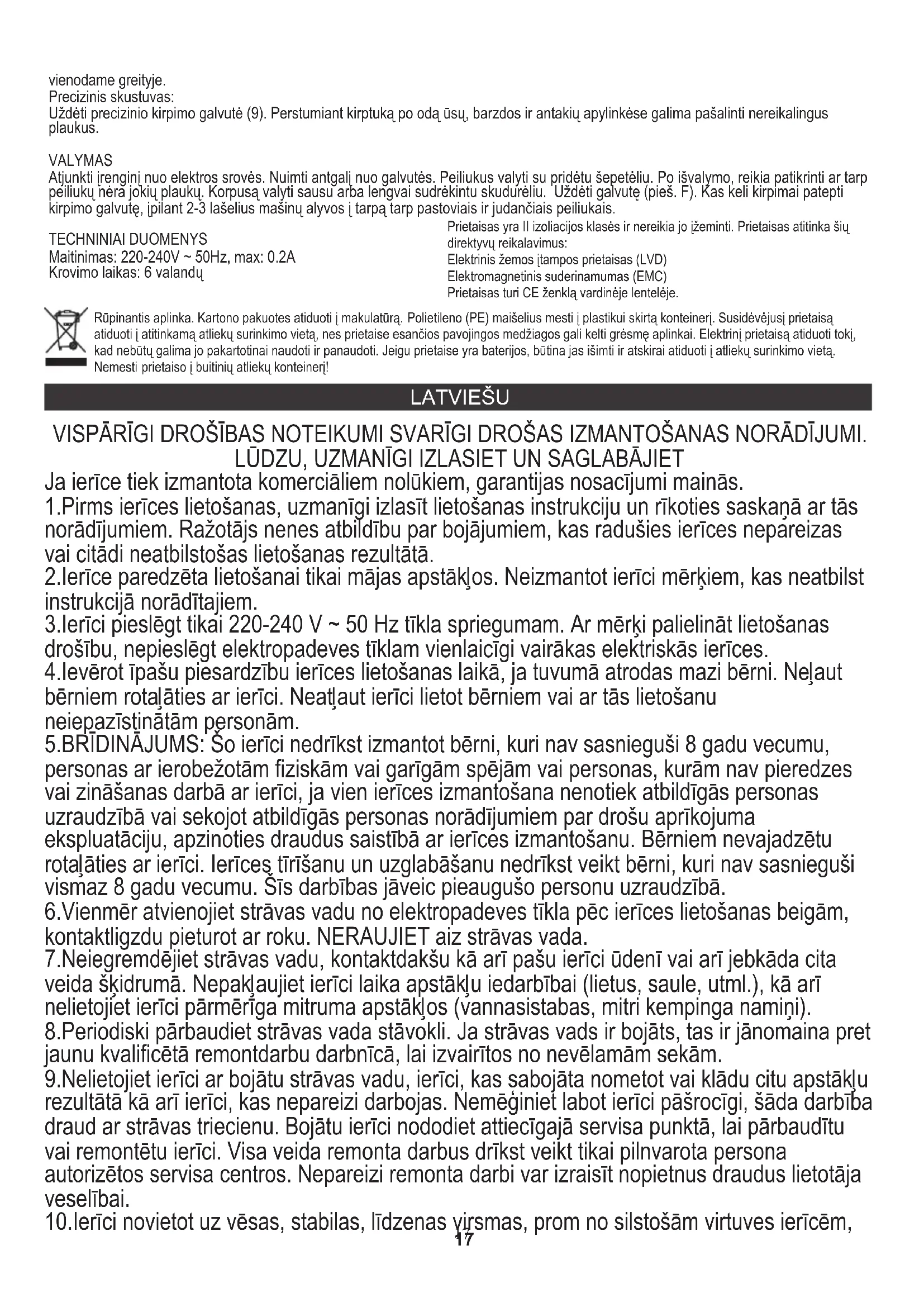 vienodame greityje.
Precizinis skustuvas:
Uždėti precizinio kirpimo galvutė (9). Perstumiant kirptuką po odą ūsų, barzdos ir antakių apylinkėse galima pašalinti nereikalingus plaukus.

VALYMAS
Atjunkti įrenginį nuo elektros srovės. Nuimti antgalį nuo galvutės. Peiliukus valyti su pridėtu šepetėliu. Po išvalymo, reikia patikrinti ar tarp peiliukų nėra jokių plaukų. Korpusą valyti sausu arba lengvai sudrėkintu skudurėliu. Uždėti galvutę (pieš. F). Kas keli kirpimai patepti kirpimo galvutę, įpilant 2-3 lašelius mašinų alyvos į tarpą tarp pastoviais ir judančiais peiliukais.

TECHNINIAI DUOMENYS
Maitinimas: 220-240V ~ 50Hz, max: 0.2A
Krovimo laikas: 6 valandų

Prietaisas yra II izoliacijos klasės ir nereikia jo įžeminti. Prietaisas atitinka šių direktyvų reikalavimus:
Elektrinis žemos įtampos prietaisas (LVD)
Elektromagnetinis suderinamumas (EMC)
Prietaisas turi CE ženklą vardinėje lentelėje.

Rūpinantis aplinka. Kartono pakuotes atiduoti į makulatūrą. Polietileno (PE) maišelius mesti į plastikui skirtą konteinerį. Susidėvėjusį prietaisą atiduoti į atitinkamą atliekų surinkimo vietą, nes prietaise esančios pavojingos medžiagos gali kelti grėsmę aplinkai. Elektrinį prietaisą atiduoti tokį, kad nebūtų galima jo pakartotinai naudoti ir panaudoti. Jeigu prietaise yra baterijos, būtina jas išimti ir atskirai atiduoti į atliekų surinkimo vietą. Nemesti prietaiso į buitinių atliekų konteinerį!

LATVIEŠU

VISPĀRĪGI DROŠĪBAS NOTEIKUMI SVARĪGI DROŠAS IZMANTOŠANAS NORĀDĪJUMI. LŪDZU, UZMANĪGI IZLASIET UN SAGLABĀJIET
Ja ierīce tiek izmantota komerciāliem nolūkiem, garantijas nosacījumi mainās.
1.Pirms ierīces lietošanas, uzmanīgi izlasīt lietošanas instrukciju un rīkoties saskaņā ar tās norādījumiem. Ražotājs nenes atbildību par bojājumiem, kas radušies ierīces nepareizas vai citādi neatbilstošas lietošanas rezultātā.
2.Ierīce paredzēta lietošanai tikai mājas apstākļos. Neizmantot ierīci mērķiem, kas neatbilst instrukcijā norādītajiem.
3.Ierīci pieslēgt tikai 220-240 V ~ 50 Hz tīkla spriegumam. Ar mērķi palielināt lietošanas drošību, nepieslēgt elektropadeves tīklam vienlaicīgi vairākas elektriskās ierīces.
4.Ievērot īpašu piesardzību ierīces lietošanas laikā, ja tuvumā atrodas mazi bērni. Neļaut bērniem rotaļāties ar ierīci. Neatļaut ierīci lietot bērniem vai ar tās lietošanu neiepazīstinātām personām.
5.BRĪDINĀJUMS: Šo ierīci nedrīkst izmantot bērni, kuri nav sasnieguši 8 gadu vecumu, personas ar ierobežotām fiziskām vai garīgām spējām vai personas, kurām nav pieredzes vai zināšanas darbā ar ierīci, ja vien ierīces izmantošana nenotiek atbildīgās personas uzraudzībā vai sekojot atbildīgās personas norādījumiem par drošu aprīkojuma ekspluatāciju, apzinoties draudus saistībā ar ierīces izmantošanu. Bērniem nevajadzētu rotaļāties ar ierīci. Ierīces tīrīšanu un uzglabāšanu nedrīkst veikt bērni, kuri nav sasnieguši vismaz 8 gadu vecumu. Šīs darbības jāveic pieaugušo personu uzraudzībā.
6.Vienmēr atvienojiet strāvas vadu no elektropadeves tīkla pēc ierīces lietošanas beigām, kontaktligzdu pieturot ar roku. NERAUJIET aiz strāvas vada.
7.Neiegremdējiet strāvas vadu, kontaktdakšu kā arī pašu ierīci ūdenī vai arī jebkāda cita veida šķidrumā. Nepakļaujiet ierīci laika apstākļu iedarbībai (lietus, saule, utml.), kā arī nelietojiet ierīci pārmērīga mitruma apstākļos (vannasistabas, mitri kempinga namiņi).
8.Periodiski pārbaudiet strāvas vada stāvokli. Ja strāvas vads ir bojāts, tas ir jānomaina pret jaunu kvalificētā remontdarbu darbnīcā, lai izvairītos no nevēlamām sekām.
9.Nelietojiet ierīci ar bojātu strāvas vadu, ierīci, kas sabojāta nometot vai klādu citu apstākļu rezultātā kā arī ierīci, kas nepareizi darbojas. Nemēģiniet labot ierīci pāšrocīgi, šāda darbība draud ar strāvas triecienu. Bojātu ierīci nododiet attiecīgajā servisa punktā, lai pārbaudītu vai remontētu ierīci. Visa veida remonta darbus drīkst veikt tikai pilnvarota persona autorizētos servisa centros. Nepareizi remonta darbi var izraisīt nopietnus draudus lietotāja veselībai.
10.Ierīci novietot uz vēsas, stabilas, līdzenas virsmas, prom no silstošām virtuves ierīcēm,
17